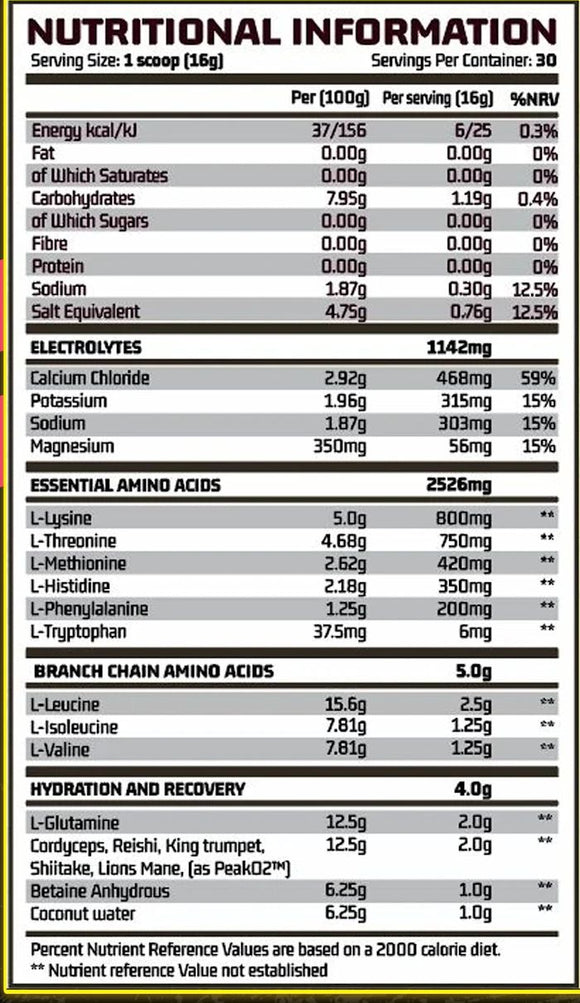 NUTRITIONAL INFORMATION

Serving Size: 1 scoop (16g)

Servings Per Container: 30

| | Per (100g) | Per serving (16g) | %NRV |
|---|---|---|---|
| Energy kcal/kJ | 37/156 | 6/25 | 0.3% |
| Fat | 0.00g | 0.00g | 0% |
| of Which Saturates | 0.00g | 0.00g | 0% |
| Carbohydrates | 7.95g | 1.19g | 0.4% |
| of Which Sugars | 0.00g | 0.00g | 0% |
| Fibre | 0.00g | 0.00g | 0% |
| Protein | 0.00g | 0.00g | 0% |
| Sodium | 1.87g | 0.30g | 12.5% |
| Salt Equivalent | 4.75g | 0.76g | 12.5% |
| ELECTROLYTES | | 1142mg | |
| Calcium Chloride | 2.92g | 468mg | 59% |
| Potassium | 1.96g | 315mg | 15% |
| Sodium | 1.87g | 303mg | 15% |
| Magnesium | 350mg | 56mg | 15% |
| ESSENTIAL AMINO ACIDS | | 2526mg | |
| L-Lysine | 5.0g | 800mg | ** |
| L-Threonine | 4.68g | 750mg | ** |
| L-Methionine | 2.62g | 420mg | ** |
| L-Histidine | 2.18g | 350mg | ** |
| L-Phenylalanine | 1.25g | 200mg | ** |
| L-Tryptophan | 37.5mg | 6mg | ** |
| BRANCH CHAIN AMINO ACIDS | | 5.0g | |
| L-Leucine | 15.6g | 2.5g | ** |
| L-Isoleucine | 7.81g | 1.25g | ** |
| L-Valine | 7.81g | 1.25g | ** |
| HYDRATION AND RECOVERY | | 4.0g | |
| L-Glutamine | 12.5g | 2.0g | ** |
| Cordyceps, Reishi, King trumpet, Shiitake, Lions Mane, (as PeakO2™) | 12.5g | 2.0g | ** |
| Betaine Anhydrous | 6.25g | 1.0g | ** |
| Coconut water | 6.25g | 1.0g | ** |

Percent Nutrient Reference Values are based on a 2000 calorie diet.
** Nutrient reference Value not established